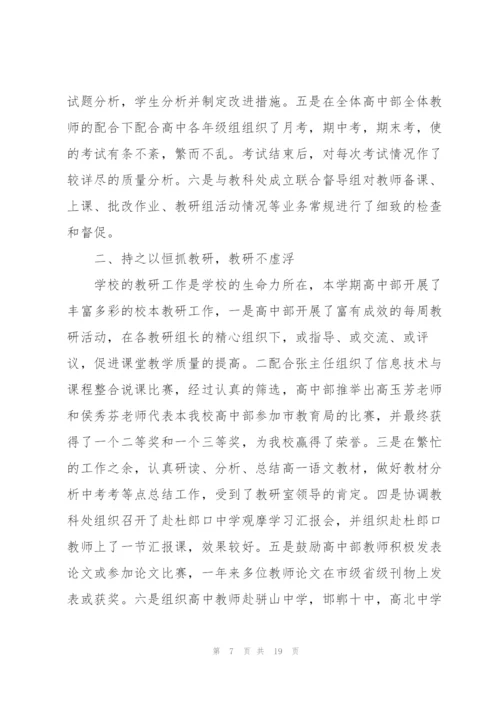 试题分析，学生分析并制定改进措施。五是在全体高中部全体教师的配合下配合高中各年级组组织了月考，期中考，期末考，使的考试有条不紊，繁而不乱。考试结束后，对每次考试情况作了较详尽的质量分析。六是与教科处成立联合督导组对教师备课、上课、批改作业、教研组活动情况等业务常规进行了细致的检查和督促。

二、持之以恒抓教研，教研不虚浮

学校的教研工作是学校的生命力所在，本学期高中部开展了丰富多彩的校本教研工作，一是高中部开展了富有成效的每周教研活动，在各教研组长的精心组织下，或指导、或交流、或评议，促进课堂教学质量的提高。二配合张主任组织了信息技术与课程整合说课比赛，经过认真的筛选，高中部推举出高玉芳老师和侯秀芬老师代表本我校高中部参加市教育局的比赛，并最终获得了一个二等奖和一个三等奖，为我校赢得了荣誉。三是在繁忙的工作之余，认真研读、分析、总结高一语文教材，做好教材分析中考考等点总结工作，受到了教研室领导的肯定。四是协调教科处组织召开了赴杜郎口中学观摩学习汇报会，并组织赴杜郎口教师上了一节汇报课，效果较好。五是鼓励高中部教师积极发表论文或参加论文比赛，一年来多位教师论文在市级省级刊物上发表或获奖。六是组织高中教师赴骈山中学，邯郸十中，高北中学

第 7 页 共 19 页